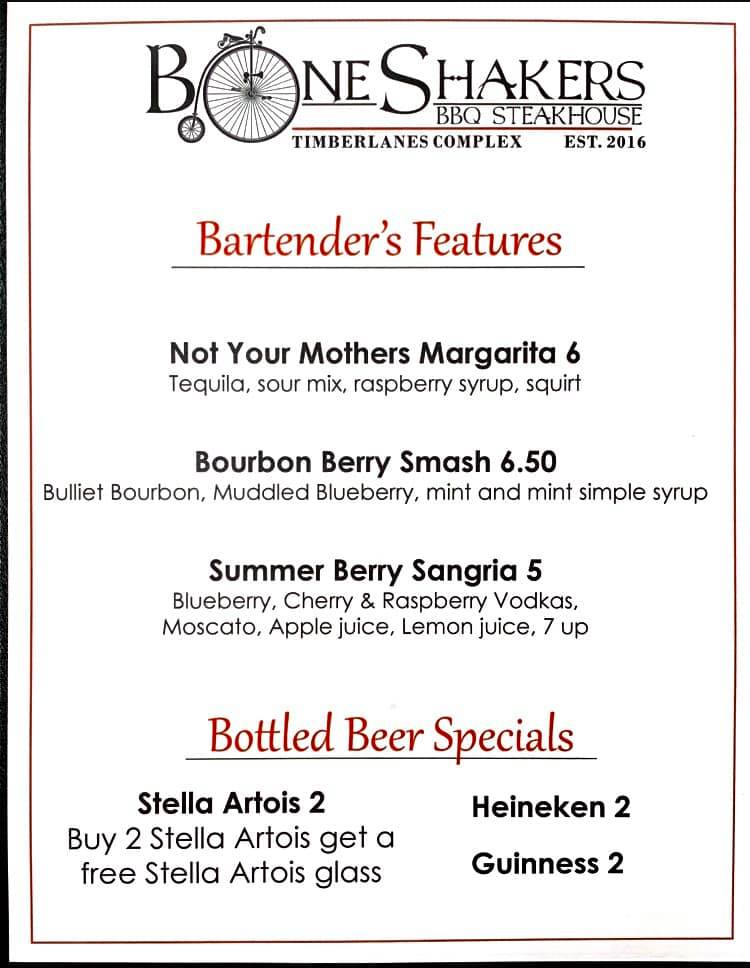 BONESHAKERS
BBQ STEAKHOUSE
TIMBERLANES COMPLEX EST. 2016

Bartender's Features

Not Your Mothers Margarita 6
Tequila, sour mix, raspberry syrup, squirt

Bourbon Berry Smash 6.50
Bulliet Bourbon, Muddled Blueberry, mint and mint simple syrup

Summer Berry Sangria 5
Blueberry, Cherry & Raspberry Vodkas, Moscato, Apple juice, Lemon juice, 7 up

Bottled Beer Specials

Stella Artois 2
Buy 2 Stella Artois get a free Stella Artois glass

Heineken 2

Guinness 2